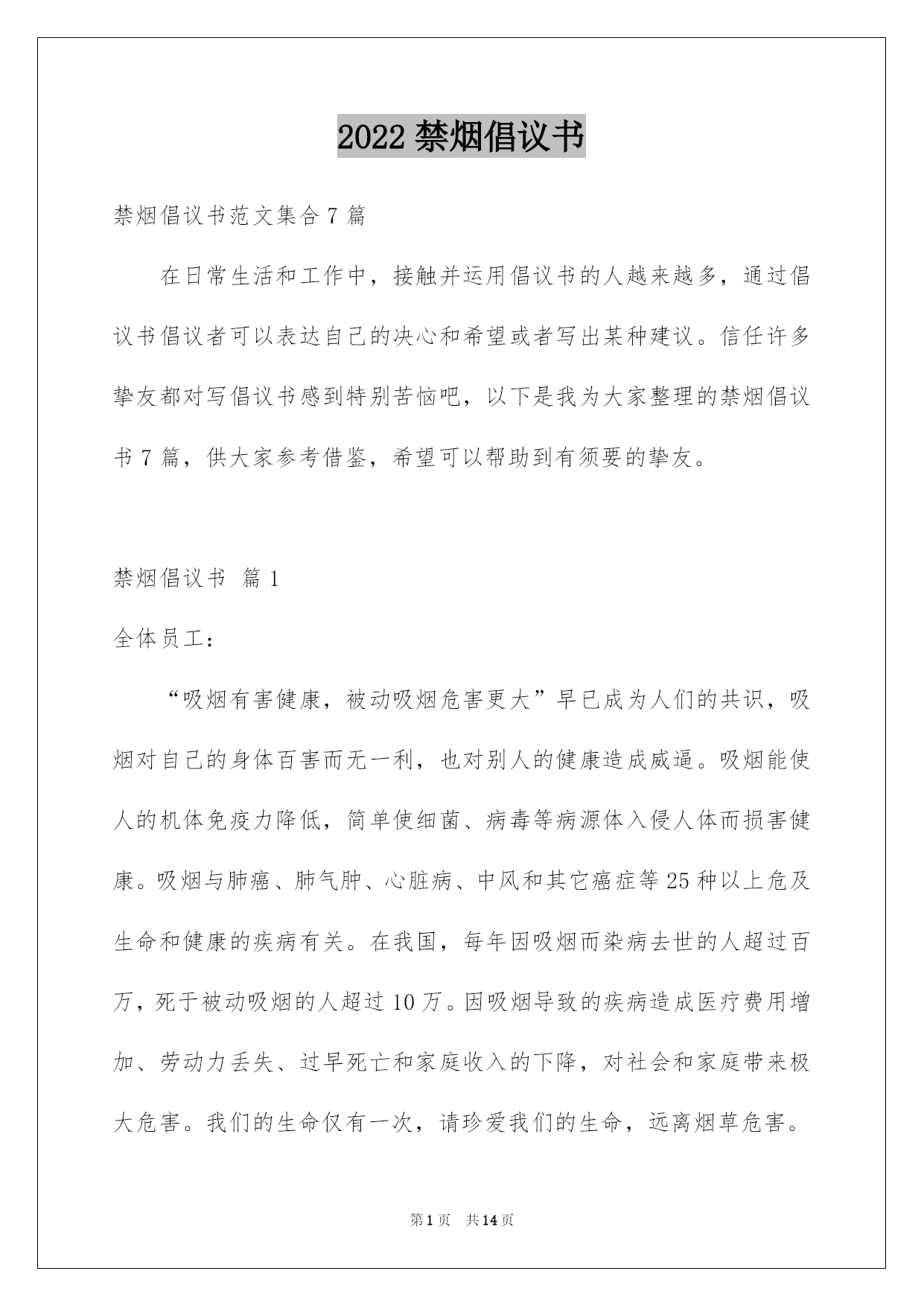 2022 禁烟倡议书

禁烟倡议书范文集合 7 篇

在日常生活和工作中，接触并运用倡议书的人越来越多，通过倡议书倡议者可以表达自己的决心和希望或者写出某种建议。信任许多挚友都对写倡议书感到特别苦恼吧，以下是我为大家整理的禁烟倡议书 7 篇，供大家参考借鉴，希望可以帮助到有须要的挚友。

禁烟倡议书 篇 1

全体员工：

“吸烟有害健康，被动吸烟危害更大”早已成为人们的共识，吸烟对自己的身体百害而无一利，也对别人的健康造成威逼。吸烟能使人的机体免疫力降低，简单使细菌、病毒等病源体入侵人体而损害健康。吸烟与肺癌、肺气肿、心脏病、中风和其它癌症等 25 种以上危及生命和健康的疾病有关。在我国，每年因吸烟而染病去世的人超过百万，死于被动吸烟的人超过 10 万。因吸烟导致的疾病造成医疗费用增加、劳动力丢失、过早死亡和家庭收入的下降，对社会和家庭带来极大危害。我们的生命仅有一次，请珍爱我们的生命，远离烟草危害。

第 1 页 共 14 页